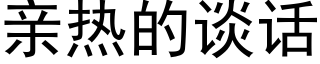 亲热的谈话